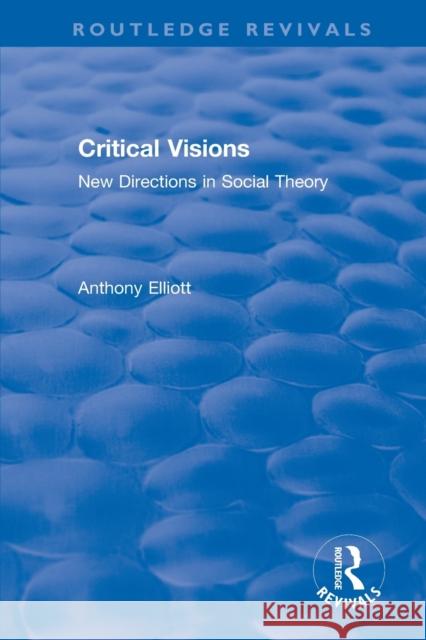 ROUTLEDGE REVIVALS

Critical Visions

New Directions in Social Theory

Anthony Elliott

ROUTLEDGE

REVIVALS